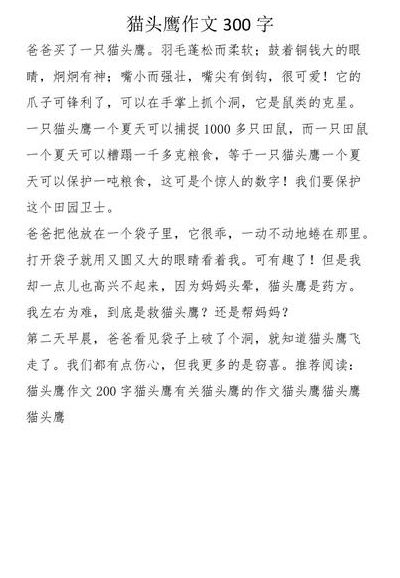 猫头鹰作文 300 字

爸爸买了一只猫头鹰。羽毛蓬松而柔软；鼓着铜钱大的眼睛，炯炯有神；嘴小而强壮，嘴尖有倒钩，很可爱！它的爪子可锋利了，可以在手掌上抓个洞，它是鼠类的克星。一只猫头鹰一个夏天可以捕捉 1000 多只田鼠，而一只田鼠一个夏天可以糟蹋一千多克粮食，等于一只猫头鹰一个夏天可以保护一吨粮食，这可是个惊人的数字！我们要保护这个田园卫士。

爸爸把他放在一个袋子里，它很乖，一动不动地蜷在那里。打开袋子就用又圆又大的眼睛看着我。可有趣了！但是我却一点儿也高兴不起来，因为妈妈头晕，猫头鹰是药方。我左右为难，到底是救猫头鹰？还是帮妈妈？

第二天早晨，爸爸看见袋子上破了个洞，就知道猫头鹰飞走了。我们都有点伤心，但我更多的是窃喜。推荐阅读：猫头鹰作文 200 字猫头鹰有关猫头鹰的作文猫头鹰猫头鹰猫头鹰